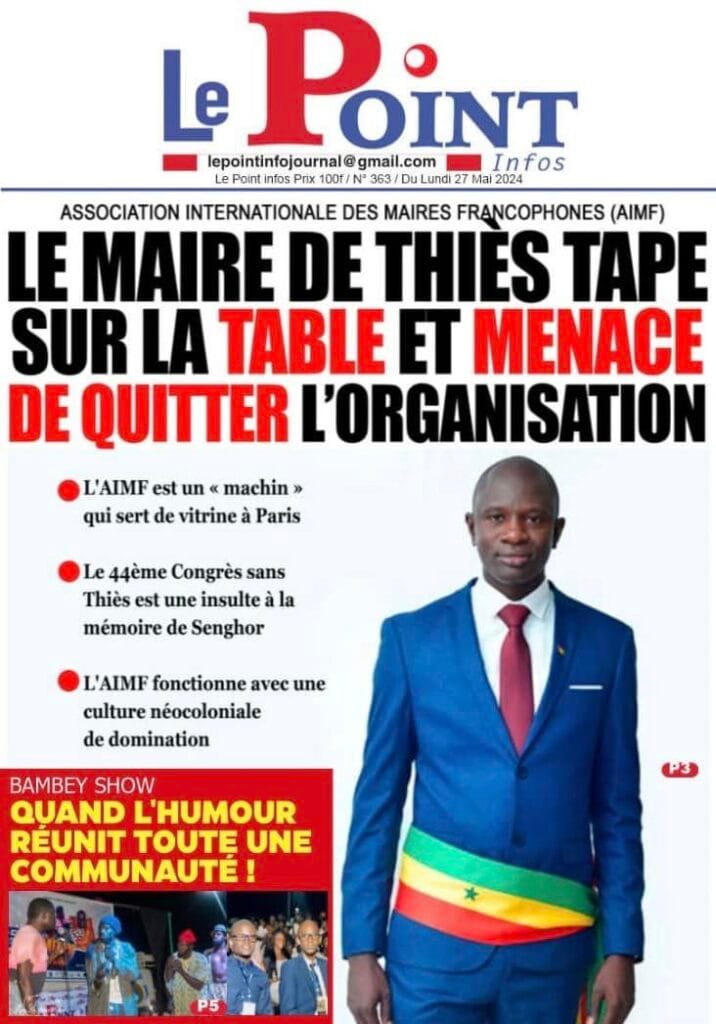 Le Point
Infos
lepointinfojournal@gmail.com
Le Point infos Prix 100f / N° 363 / Du Lundi 27 Mai 2024

ASSOCIATION INTERNATIONALE DES MAIRES FRANCOPHONES (AIMF)

LE MAIRE DE THIÈS TAPE SUR LA TABLE ET MENACE DE QUITTER L'ORGANISATION

• L'AIMF est un « machin » qui sert de vitrine à Paris

• Le 44ème Congrès sans Thiès est une insulte à la mémoire de Senghor

• L'AIMF fonctionne avec une culture néocoloniale de domination

P3

BAMBEY SHOW
QUAND L'HUMOUR RÉUNIT TOUTE UNE COMMUNAUTÉ !

P5